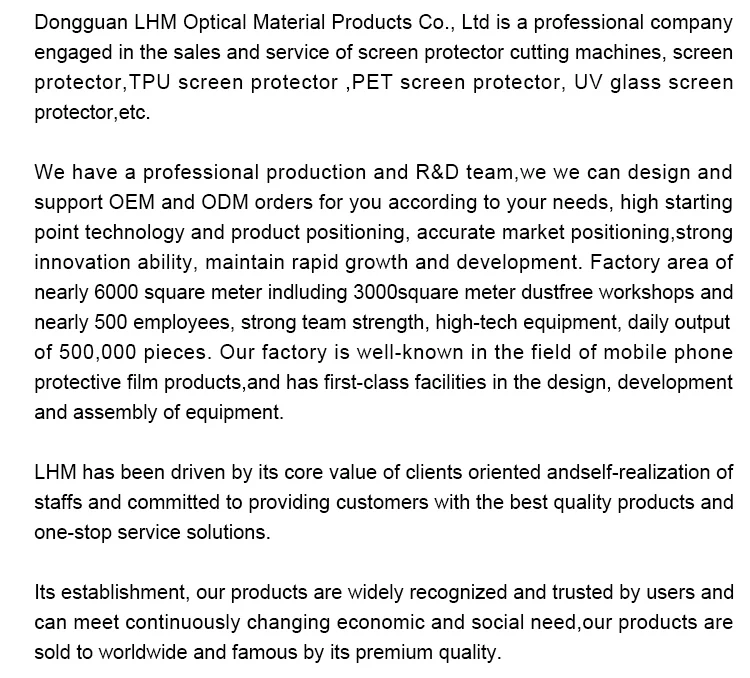 Dongguan LHM Optical Material Products Co., Ltd is a professional company engaged in the sales and service of screen protector cutting machines, screen protector,TPU screen protector ,PET screen protector, UV glass screen protector,etc.

We have a professional production and R&D team,we we can design and support OEM and ODM orders for you according to your needs, high starting point technology and product positioning, accurate market positioning,strong innovation ability, maintain rapid growth and development. Factory area of nearly 6000 square meter indluding 3000square meter dustfree workshops and nearly 500 employees, strong team strength, high-tech equipment, daily output of 500,000 pieces. Our factory is well-known in the field of mobile phone protective film products,and has first-class facilities in the design, development and assembly of equipment.

LHM has been driven by its core value of clients oriented andself-realization of staffs and committed to providing customers with the best quality products and one-stop service solutions.

Its establishment, our products are widely recognized and trusted by users and can meet continuously changing economic and social need,our products are sold to worldwide and famous by its premium quality.